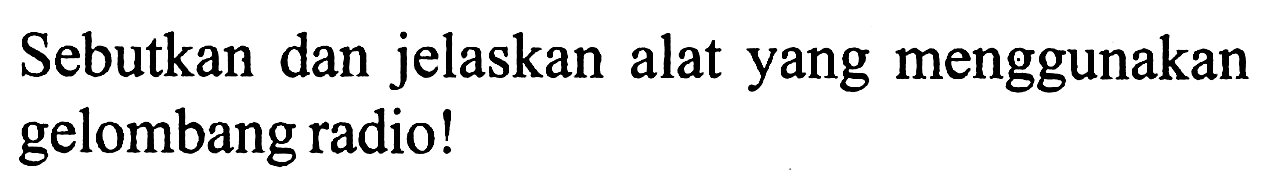 Sebutkan dan jelaskan alat yang menggunakan gelombang radio!